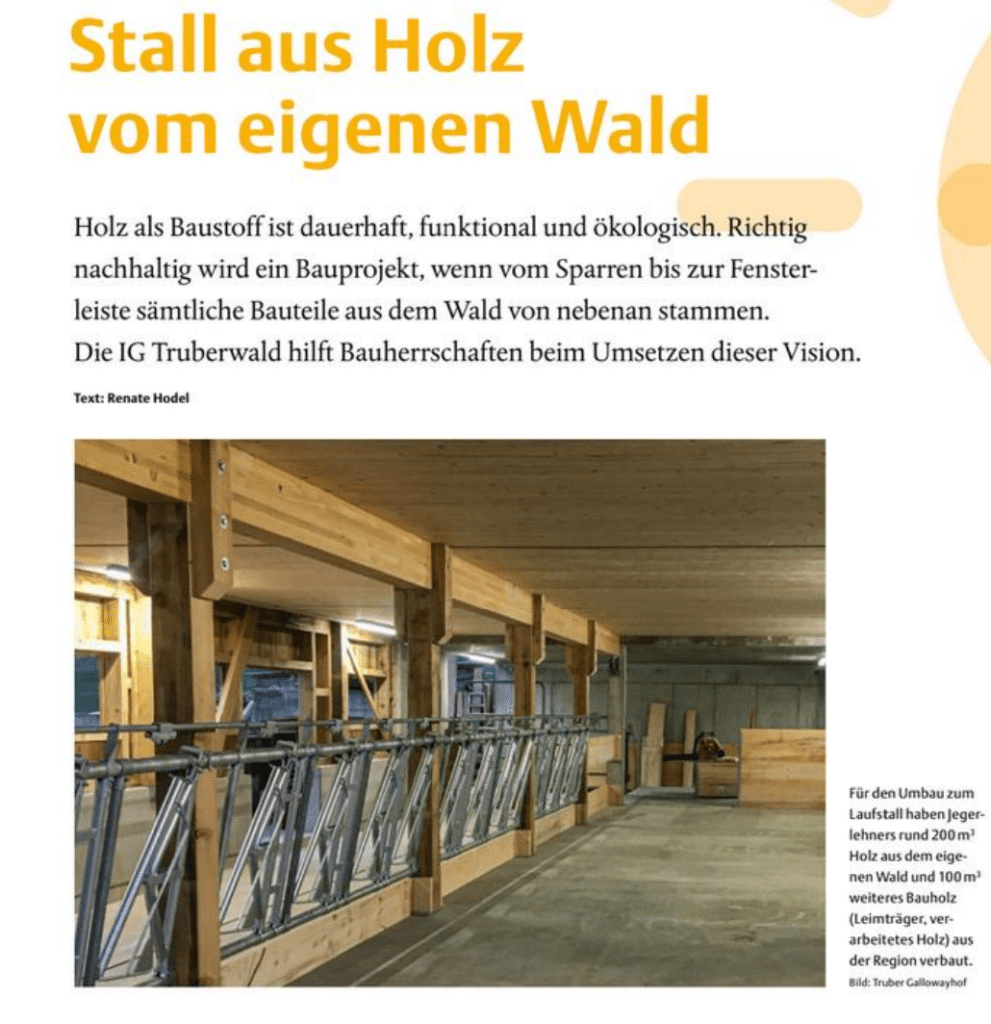 Stall aus Holz vom eigenen Wald

Holz als Baustoff ist dauerhaft, funktional und ökologisch. Richtig nachhaltig wird ein Bauprojekt, wenn vom Sparren bis zur Fensterleiste sämtliche Bauteile aus dem Wald von nebenan stammen. Die IG Truberwald hilft Bauherrschaften beim Umsetzen dieser Vision.

Text: Renate Hodel

Für den Umbau zum Laufstall haben Jegerlehners rund 200 $m^3$ Holz aus dem eigenen Wald und 100 $m^3$ weiteres Bauholz (Leimträger, verarbeitetes Holz) aus der Region verbaut.
Bild: Truber Gallowayhof